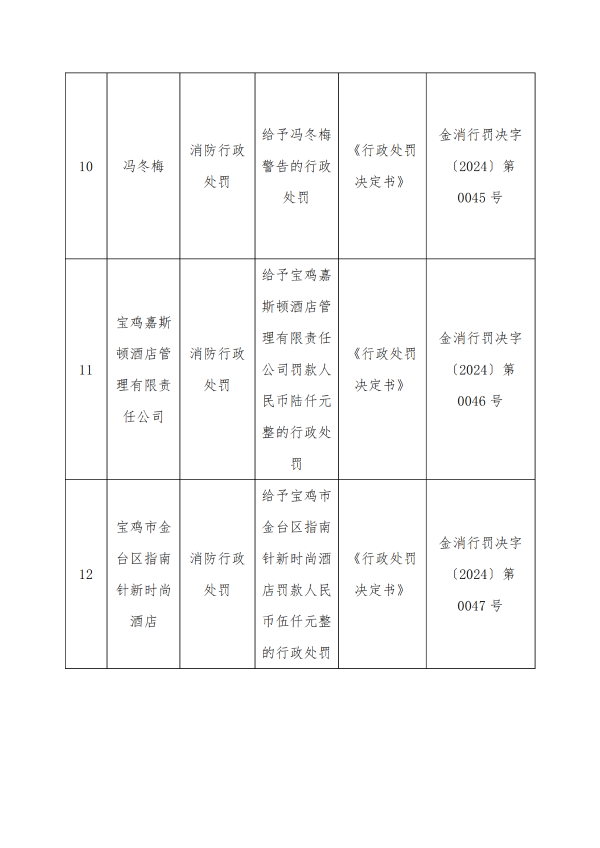 | 10 | 冯冬梅 | 消防行政处罚 | 给予冯冬梅警告的行政处罚 | 《行政处罚决定书》 | 金消行罚决字〔2024〕第0045号 |
|---|---|---|---|---|---|
| 11 | 宝鸡嘉斯顿酒店管理有限责任公司 | 消防行政处罚 | 给予宝鸡嘉斯顿酒店管理有限责任公司罚款人民币陆仟元整的行政处罚 | 《行政处罚决定书》 | 金消行罚决字〔2024〕第0046号 |
| 12 | 宝鸡市金台区指南针新时尚酒店 | 消防行政处罚 | 给予宝鸡市金台区指南针新时尚酒店罚款人民币伍仟元整的行政处罚 | 《行政处罚决定书》 | 金消行罚决字〔2024〕第0047号 |